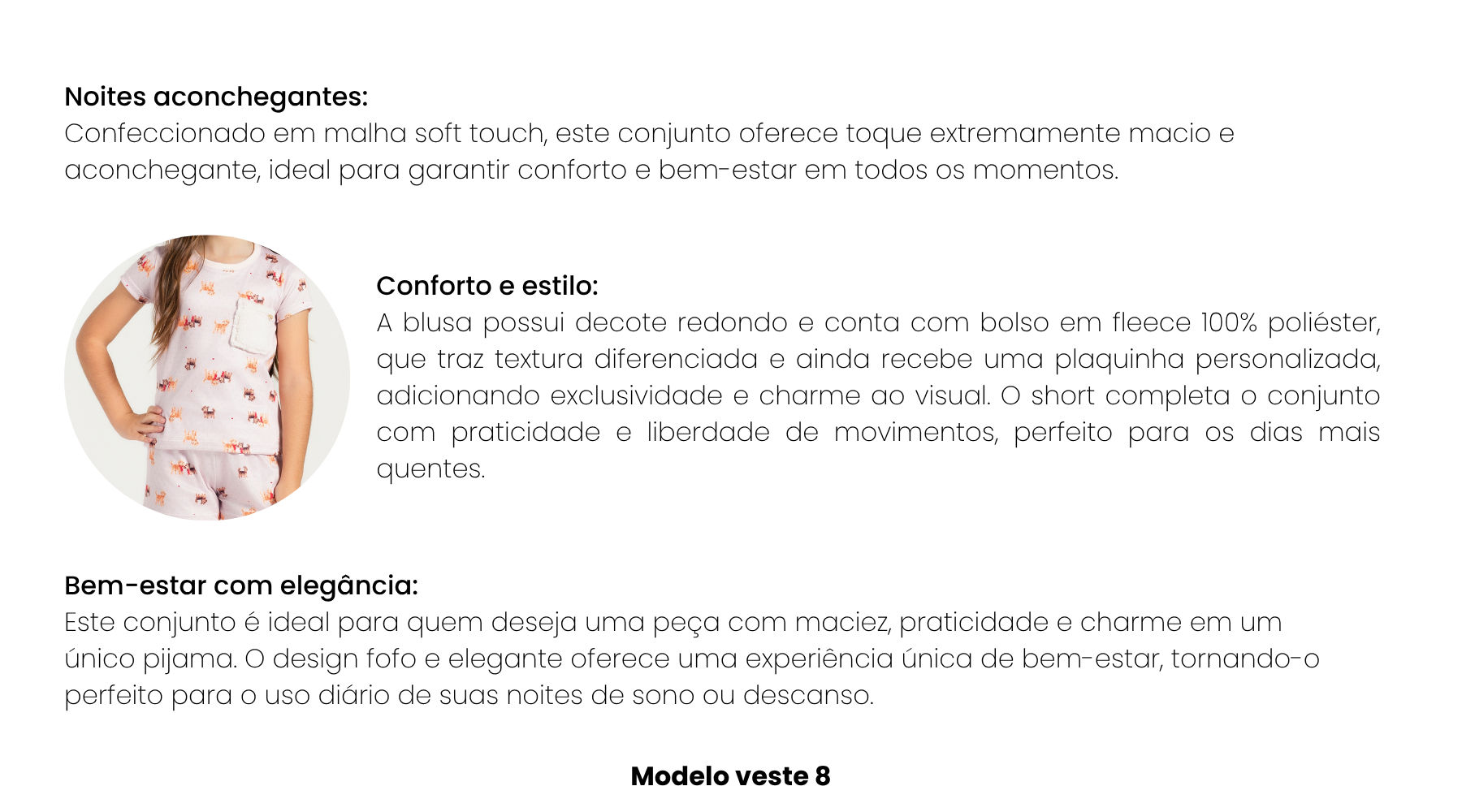 Noites aconchegantes:
Confeccionado em malha soft touch, este conjunto oferece toque extremamente macio e aconchegante, ideal para garantir conforto e bem-estar em todos os momentos.

Conforto e estilo:
A blusa possui decote redondo e conta com bolso em fleece 100% poliéster, que traz textura diferenciada e ainda recebe uma plaquinha personalizada, adicionando exclusividade e charme ao visual. O short completa o conjunto com praticidade e liberdade de movimentos, perfeito para os dias mais quentes.

Bem-estar com elegância:
Este conjunto é ideal para quem deseja uma peça com maciez, praticidade e charme em um único pijama. O design fofo e elegante oferece uma experiência única de bem-estar, tornando-o perfeito para o uso diário de suas noites de sono ou descanso.

Modelo veste 8